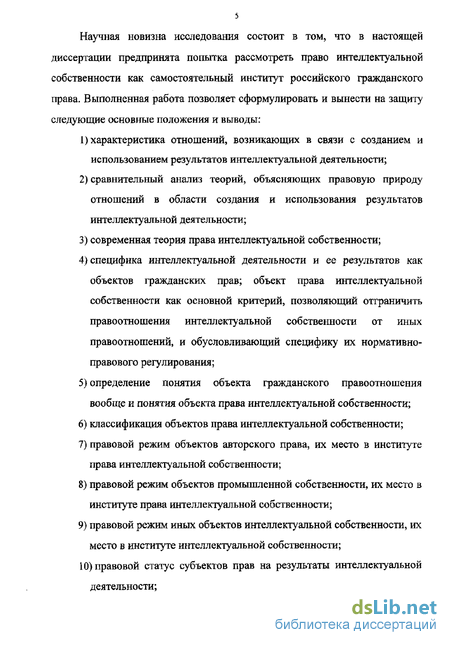 5

Научная новизна исследования состоит в том, что в настоящей диссертации предпринята попытка рассмотреть право интеллектуальной собственности как самостоятельный институт российского гражданского права. Выполненная работа позволяет сформулировать и вынести на защиту следующие основные положения и выводы:

1) характеристика отношений, возникающих в связи с созданием и использованием результатов интеллектуальной деятельности;

2) сравнительный анализ теорий, объясняющих правовую природу отношений в области создания и использования результатов интеллектуальной деятельности;

3) современная теория права интеллектуальной собственности;

4) специфика интеллектуальной деятельности и ее результатов как объектов гражданских прав; объект права интеллектуальной собственности как основной критерий, позволяющий отграничить правоотношения интеллектуальной собственности от иных правоотношений, и обусловливающий специфику их нормативно-правового регулирования;

5) определение понятия объекта гражданского правоотношения вообще и понятия объекта права интеллектуальной собственности;

6) классификация объектов права интеллектуальной собственности;

7) правовой режим объектов авторского права, их место в институте права интеллектуальной собственности;

8) правовой режим объектов промышленной собственности, их место в институте права интеллектуальной собственности;

9) правовой режим иных объектов интеллектуальной собственности, их место в институте интеллектуальной собственности;

10) правовой статус субъектов прав на результаты интеллектуальной деятельности;

dsLib.net
библиотека диссертаций